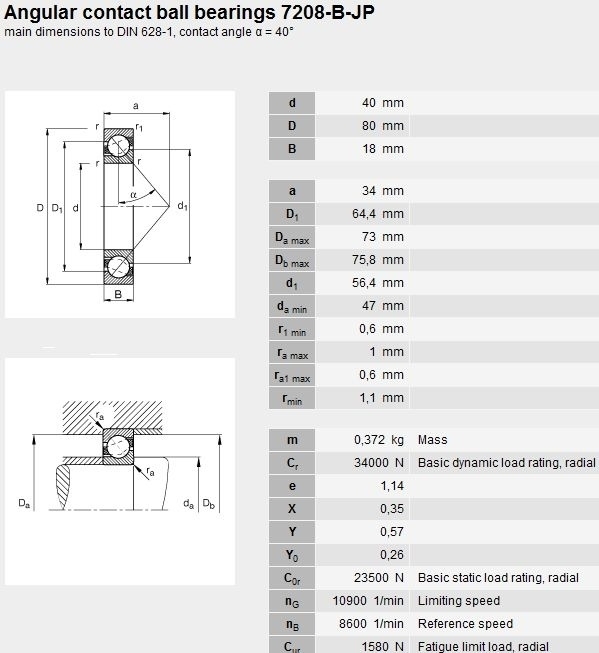 Angular contact ball bearings 7208-B-JP
main dimensions to DIN 628-1, contact angle α = 40°

a
r
$r_1$
r
r
α
D
$D_1$
d
$d_1$
B

$r_a$
$r_a$
$D_a$
$d_a$
$D_b$

| d | 40 mm | |
|---|---|---|
| D | 80 mm | |
| B | 18 mm | |

| a | 34 mm | |
|---|---|---|
| $D_1$ | 64,4 mm | |
| $D_{a\ max}$ | 73 mm | |
| $D_{b\ max}$ | 75,8 mm | |
| $d_1$ | 56,4 mm | |
| $d_{a\ min}$ | 47 mm | |
| $r_{1\ min}$ | 0,6 mm | |
| $r_{a\ max}$ | 1 mm | |
| $r_{a1\ max}$ | 0,6 mm | |
| $r_{min}$ | 1,1 mm | |

| m | 0,372 kg | Mass |
|---|---|---|
| $C_r$ | 34000 N | Basic dynamic load rating, radial |
| e | 1,14 | |
| X | 0,35 | |
| Y | 0,57 | |
| $Y_0$ | 0,26 | |
| $C_{0r}$ | 23500 N | Basic static load rating, radial |
| $n_G$ | 10900 1/min | Limiting speed |
| $n_B$ | 8600 1/min | Reference speed |
| $C_{ur}$ | 1580 N | Fatigue limit load, radial |